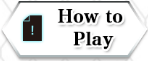 !
How to Play